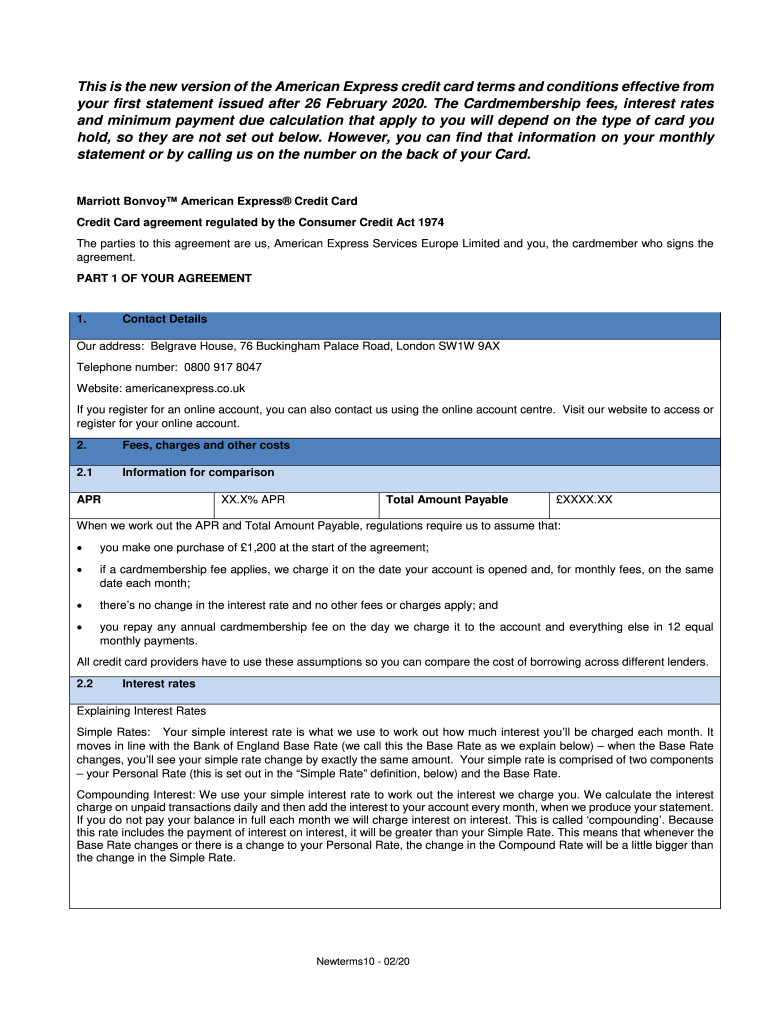 This is the new version of the American Express credit card terms and conditions effective from your first statement issued after 26 February 2020. The Cardmembership fees, interest rates and minimum payment due calculation that apply to you will depend on the type of card you hold, so they are not set out below. However, you can find that information on your monthly statement or by calling us on the number on the back of your Card.

Marriott Bonvoy™ American Express® Credit Card

Credit Card agreement regulated by the Consumer Credit Act 1974

The parties to this agreement are us, American Express Services Europe Limited and you, the cardmember who signs the agreement.

PART 1 OF YOUR AGREEMENT

1. Contact Details

Our address: Belgrave House, 76 Buckingham Palace Road, London SW1W 9AX

Telephone number: 0800 917 8047

Website: americanexpress.co.uk

If you register for an online account, you can also contact us using the online account centre. Visit our website to access or register for your online account.

2. Fees, charges and other costs

2.1 Information for comparison

| APR | XX.X% APR | Total Amount Payable | £XXXX.XX |
|---|---|---|---|

When we work out the APR and Total Amount Payable, regulations require us to assume that:

• you make one purchase of £1,200 at the start of the agreement;

• if a cardmembership fee applies, we charge it on the date your account is opened and, for monthly fees, on the same date each month;

• there's no change in the interest rate and no other fees or charges apply; and

• you repay any annual cardmembership fee on the day we charge it to the account and everything else in 12 equal monthly payments.

All credit card providers have to use these assumptions so you can compare the cost of borrowing across different lenders.

2.2 Interest rates

Explaining Interest Rates

Simple Rates: Your simple interest rate is what we use to work out how much interest you'll be charged each month. It moves in line with the Bank of England Base Rate (we call this the Base Rate as we explain below) – when the Base Rate changes, you'll see your simple rate change by exactly the same amount. Your simple rate is comprised of two components – your Personal Rate (this is set out in the "Simple Rate" definition, below) and the Base Rate.

Compounding Interest: We use your simple interest rate to work out the interest we charge you. We calculate the interest charge on unpaid transactions daily and then add the interest to your account every month, when we produce your statement. If you do not pay your balance in full each month we will charge interest on interest. This is called 'compounding'. Because this rate includes the payment of interest on interest, it will be greater than your Simple Rate. This means that whenever the Base Rate changes or there is a change to your Personal Rate, the change in the Compound Rate will be a little bigger than the change in the Simple Rate.

Newterms10 - 02/20